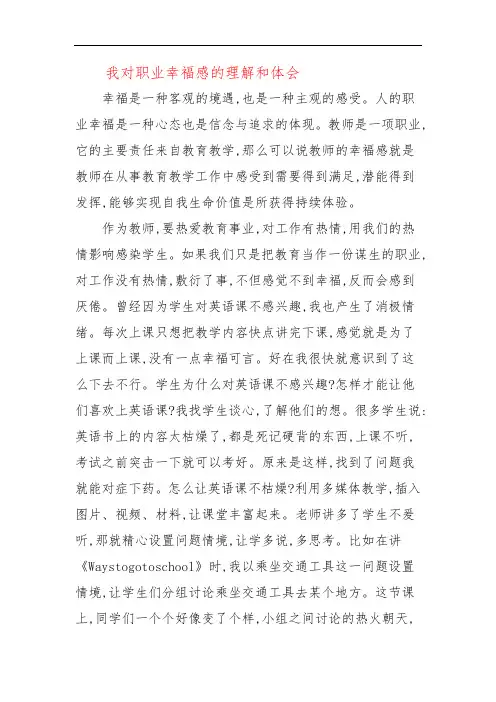 我对职业幸福感的理解和体会

幸福是一种客观的境遇,也是一种主观的感受。人的职业幸福是一种心态也是信念与追求的体现。教师是一项职业,它的主要责任来自教育教学,那么可以说教师的幸福感就是教师在从事教育教学工作中感受到需要得到满足,潜能得到发挥,能够实现自我生命价值是所获得持续体验。

作为教师,要热爱教育事业,对工作有热情,用我们的热情影响感染学生。如果我们只是把教育当作一份谋生的职业,对工作没有热情,敷衍了事,不但感觉不到幸福,反而会感到厌倦。曾经因为学生对英语课不感兴趣,我也产生了消极情绪。每次上课只想把教学内容快点讲完下课,感觉就是为了上课而上课,没有一点幸福可言。好在我很快就意识到了这么下去不行。学生为什么对英语课不感兴趣?怎样才能让他们喜欢上英语课?我找学生谈心,了解他们的想。很多学生说:英语书上的内容太枯燥了,都是死记硬背的东西,上课不听,考试之前突击一下就可以考好。原来是这样,找到了问题我就能对症下药。怎么让英语课不枯燥?利用多媒体教学,插入图片、视频、材料,让课堂丰富起来。老师讲多了学生不爱听,那就精心设置问题情境,让学多说,多思考。比如在讲《Waystogotoschool》时,我以乘坐交通工具这一问题设置情境,让学生们分组讨论乘坐交通工具去某个地方。这节课上,同学们一个个好像变了个样,小组之间讨论的热火朝天,